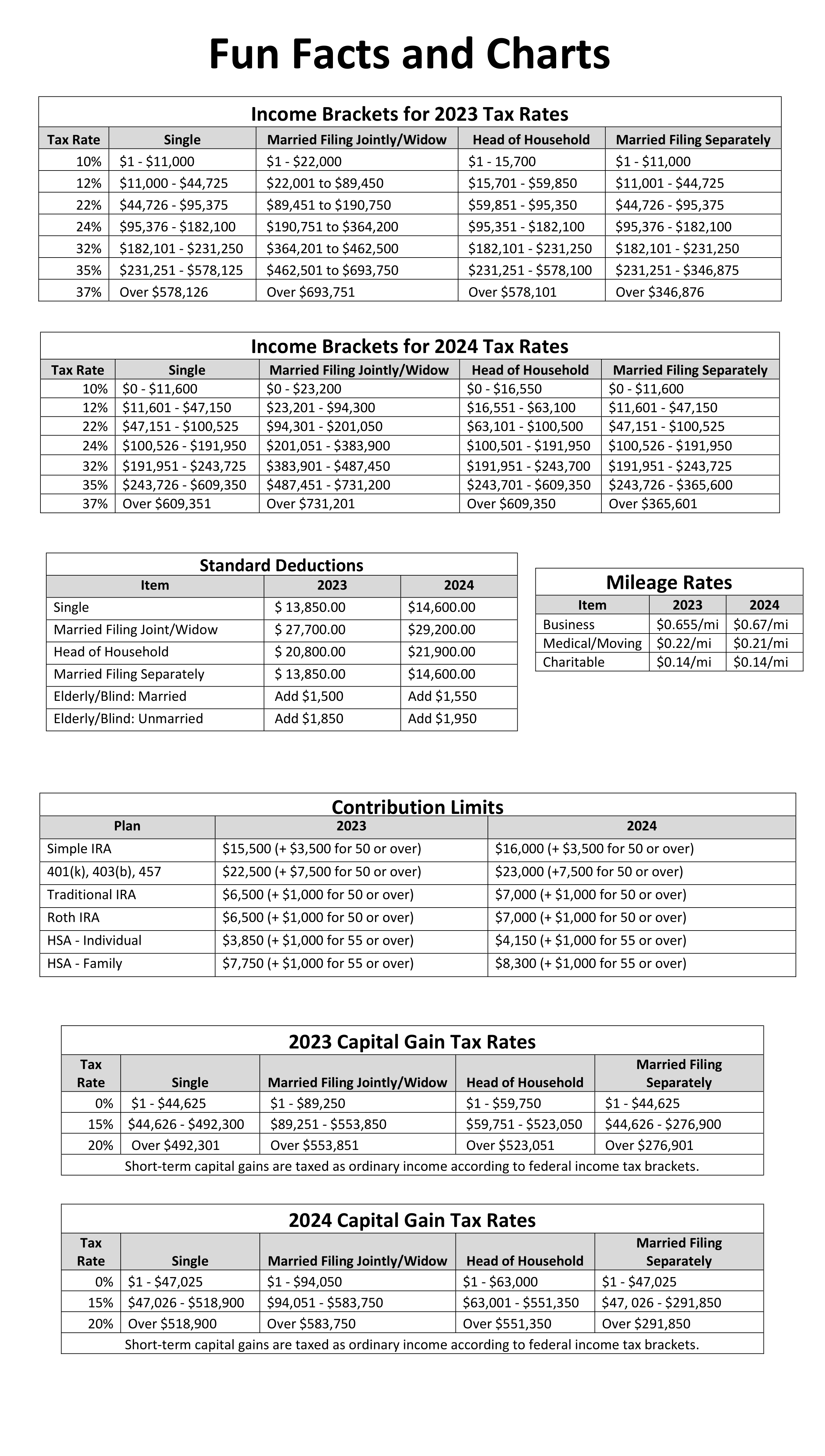 Fun Facts and Charts

Income Brackets for 2023 Tax Rates

| Tax Rate | Single | Married Filing Jointly/Widow | Head of Household | Married Filing Separately |
|---|---|---|---|---|
| 10% | \$1 - \$11,000 | \$1 - \$22,000 | \$1 - 15,700 | \$1 - \$11,000 |
| 12% | \$11,000 - \$44,725 | \$22,001 to \$89,450 | \$15,701 - \$59,850 | \$11,001 - \$44,725 |
| 22% | \$44,726 - \$95,375 | \$89,451 to \$190,750 | \$59,851 - \$95,350 | \$44,726 - \$95,375 |
| 24% | \$95,376 - \$182,100 | \$190,751 to \$364,200 | \$95,351 - \$182,100 | \$95,376 - \$182,100 |
| 32% | \$182,101 - \$231,250 | \$364,201 to \$462,500 | \$182,101 - \$231,250 | \$182,101 - \$231,250 |
| 35% | \$231,251 - \$578,125 | \$462,501 to \$693,750 | \$231,251 - \$578,100 | \$231,251 - \$346,875 |
| 37% | Over \$578,126 | Over \$693,751 | Over \$578,101 | Over \$346,876 |

Income Brackets for 2024 Tax Rates

| Tax Rate | Single | Married Filing Jointly/Widow | Head of Household | Married Filing Separately |
|---|---|---|---|---|
| 10% | \$0 - \$11,600 | \$0 - \$23,200 | \$0 - \$16,550 | \$0 - \$11,600 |
| 12% | \$11,601 - \$47,150 | \$23,201 - \$94,300 | \$16,551 - \$63,100 | \$11,601 - \$47,150 |
| 22% | \$47,151 - \$100,525 | \$94,301 - \$201,050 | \$63,101 - \$100,500 | \$47,151 - \$100,525 |
| 24% | \$100,526 - \$191,950 | \$201,051 - \$383,900 | \$100,501 - \$191,950 | \$100,526 - \$191,950 |
| 32% | \$191,951 - \$243,725 | \$383,901 - \$487,450 | \$191,951 - \$243,700 | \$191,951 - \$243,725 |
| 35% | \$243,726 - \$609,350 | \$487,451 - \$731,200 | \$243,701 - \$609,350 | \$243,726 - \$365,600 |
| 37% | Over \$609,351 | Over \$731,201 | Over \$609,350 | Over \$365,601 |

Standard Deductions

| Item | 2023 | 2024 |
|---|---|---|
| Single | \$ 13,850.00 | \$14,600.00 |
| Married Filing Joint/Widow | \$ 27,700.00 | \$29,200.00 |
| Head of Household | \$ 20,800.00 | \$21,900.00 |
| Married Filing Separately | \$ 13,850.00 | \$14,600.00 |
| Elderly/Blind: Married | Add \$1,500 | Add \$1,550 |
| Elderly/Blind: Unmarried | Add \$1,850 | Add \$1,950 |

Mileage Rates

| Item | 2023 | 2024 |
|---|---|---|
| Business | \$0.655/mi | \$0.67/mi |
| Medical/Moving | \$0.22/mi | \$0.21/mi |
| Charitable | \$0.14/mi | \$0.14/mi |

Contribution Limits

| Plan | 2023 | 2024 |
|---|---|---|
| Simple IRA | \$15,500 (+ \$3,500 for 50 or over) | \$16,000 (+ \$3,500 for 50 or over) |
| 401(k), 403(b), 457 | \$22,500 (+ \$7,500 for 50 or over) | \$23,000 (+7,500 for 50 or over) |
| Traditional IRA | \$6,500 (+ \$1,000 for 50 or over) | \$7,000 (+ \$1,000 for 50 or over) |
| Roth IRA | \$6,500 (+ \$1,000 for 50 or over) | \$7,000 (+ \$1,000 for 50 or over) |
| HSA - Individual | \$3,850 (+ \$1,000 for 55 or over) | \$4,150 (+ \$1,000 for 55 or over) |
| HSA - Family | \$7,750 (+ \$1,000 for 55 or over) | \$8,300 (+ \$1,000 for 55 or over) |

2023 Capital Gain Tax Rates

| Tax Rate | Single | Married Filing Jointly/Widow | Head of Household | Married Filing Separately |
|---|---|---|---|---|
| 0% | \$1 - \$44,625 | \$1 - \$89,250 | \$1 - \$59,750 | \$1 - \$44,625 |
| 15% | \$44,626 - \$492,300 | \$89,251 - \$553,850 | \$59,751 - \$523,050 | \$44,626 - \$276,900 |
| 20% | Over \$492,301 | Over \$553,851 | Over \$523,051 | Over \$276,901 |

Short-term capital gains are taxed as ordinary income according to federal income tax brackets.

2024 Capital Gain Tax Rates

| Tax Rate | Single | Married Filing Jointly/Widow | Head of Household | Married Filing Separately |
|---|---|---|---|---|
| 0% | \$1 - \$47,025 | \$1 - \$94,050 | \$1 - \$63,000 | \$1 - \$47,025 |
| 15% | \$47,026 - \$518,900 | \$94,051 - \$583,750 | \$63,001 - \$551,350 | \$47, 026 - \$291,850 |
| 20% | Over \$518,900 | Over \$583,750 | Over \$551,350 | Over \$291,850 |

Short-term capital gains are taxed as ordinary income according to federal income tax brackets.